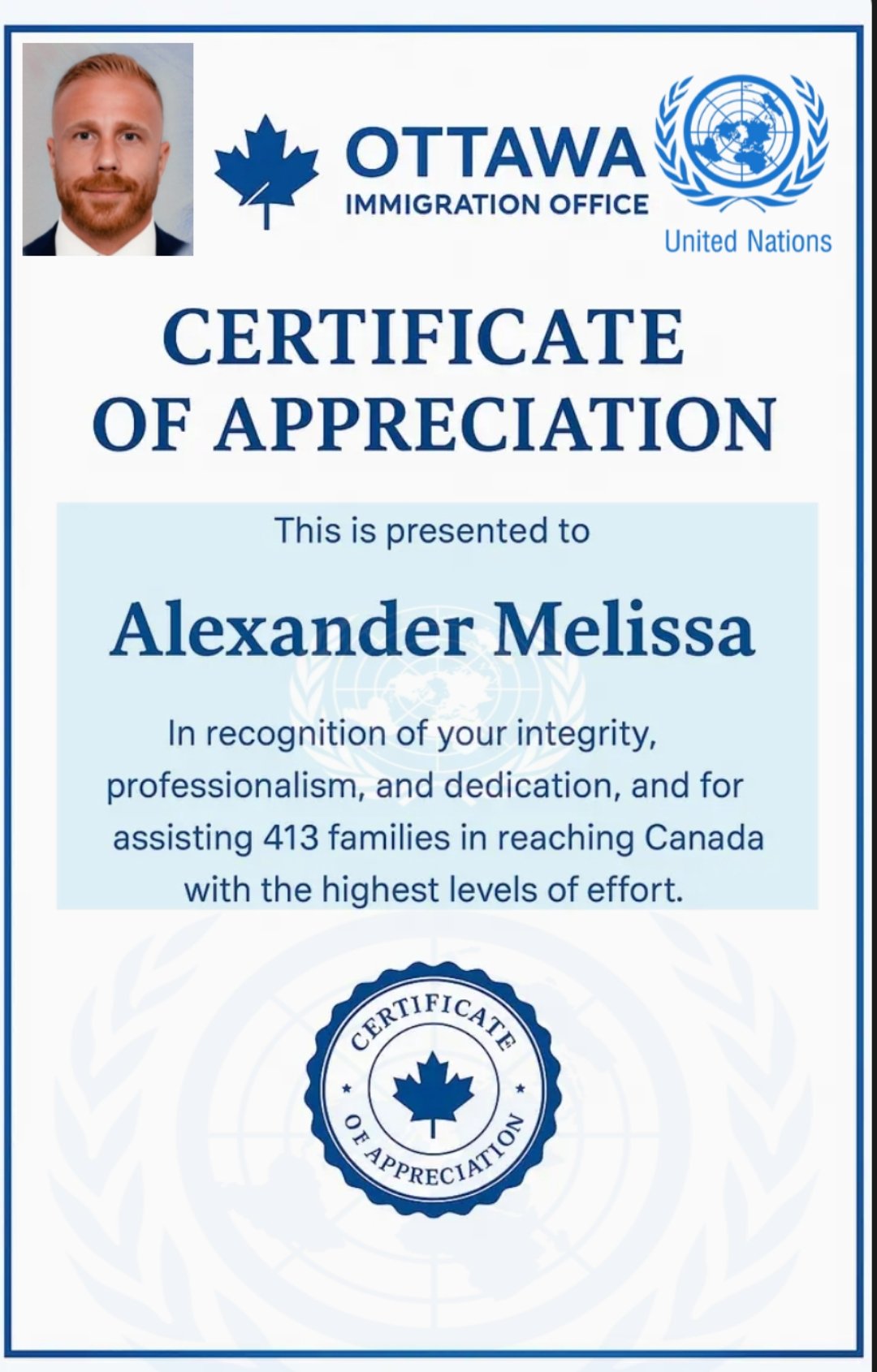 OTTAWA
IMMIGRATION OFFICE

United Nations

CERTIFICATE
OF APPRECIATION

This is presented to

Alexander Melissa

In recognition of your integrity, professionalism, and dedication, and for assisting 413 families in reaching Canada with the highest levels of effort.

CERTIFICATE
OF APPRECIATION